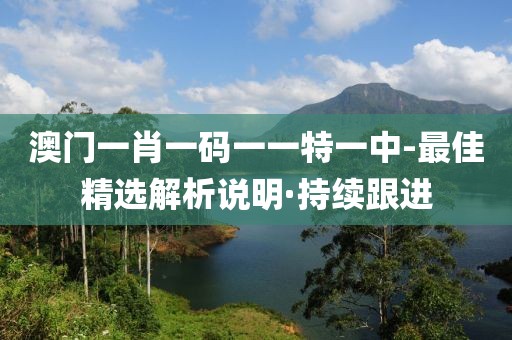 澳门一肖一码一一特一中-最佳精选解析说明·持续跟进